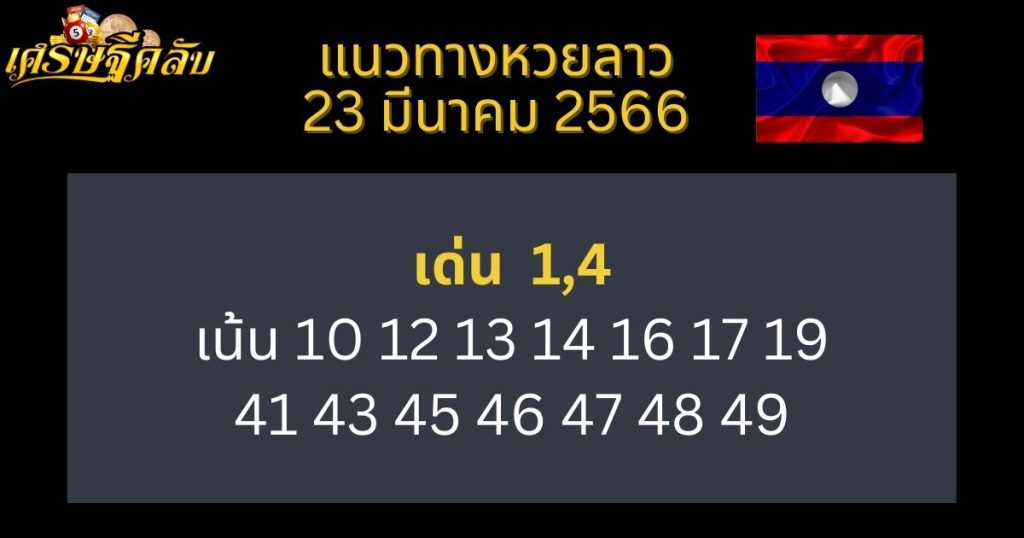 เศรษฐีคลับ

แนวทางหวยลาว
23 มีนาคม 2566

เด่น 1,4
เน้น 10 12 13 14 16 17 19
41 43 45 46 47 48 49